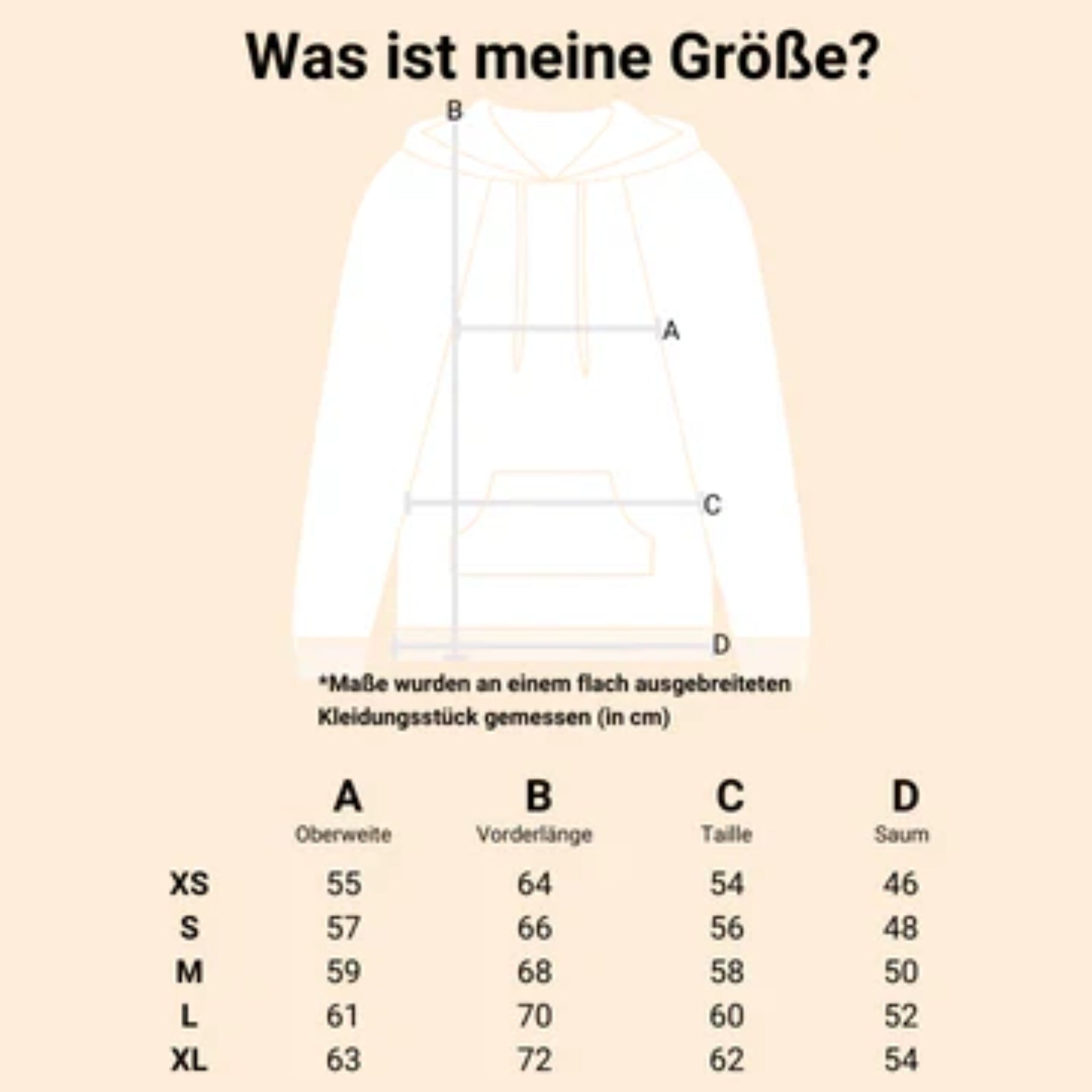 Was ist meine Größe?

B
A
C
D

*Maße wurden an einem flach ausgebreiteten Kleidungsstück gemessen (in cm)

| | A Oberweite | B Vorderlänge | C Taille | D Saum |
|---|---|---|---|---|
| XS | 55 | 64 | 54 | 46 |
| S | 57 | 66 | 56 | 48 |
| M | 59 | 68 | 58 | 50 |
| L | 61 | 70 | 60 | 52 |
| XL | 63 | 72 | 62 | 54 |